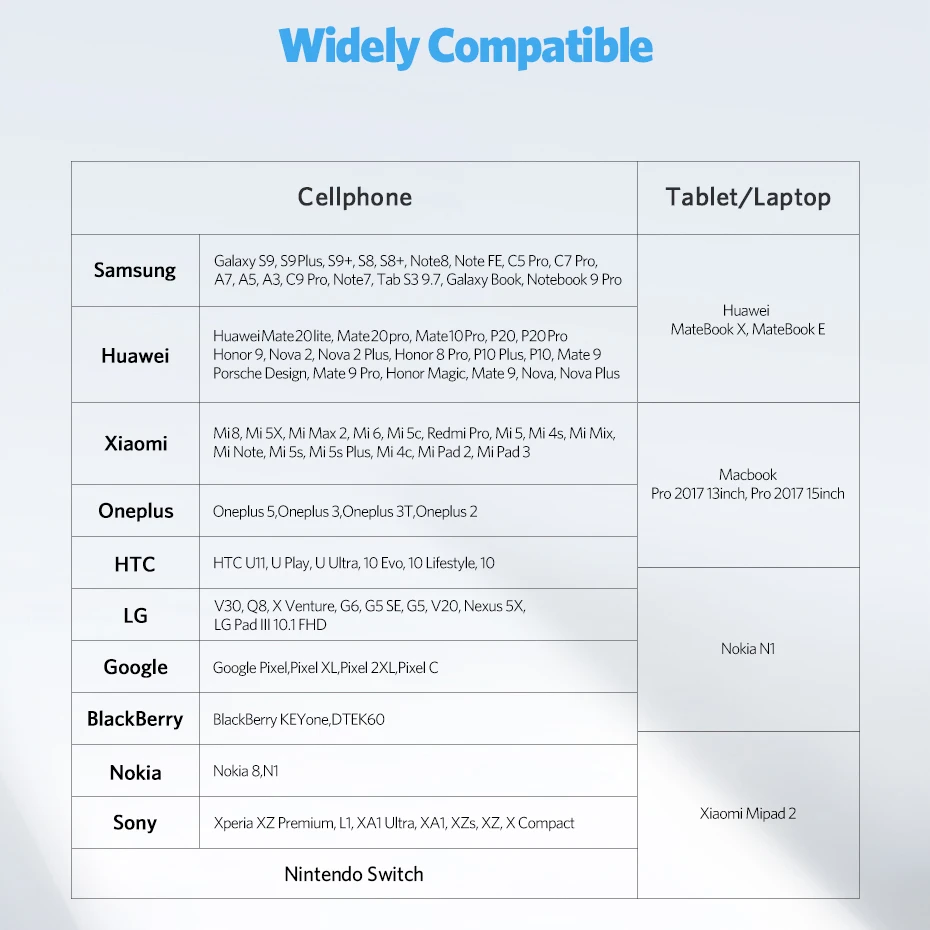 Widely Compatible

| Cellphone | | Tablet/Laptop |
|---|---|---|
| Samsung | Galaxy S9, S9 Plus, S9+, S8, S8+, Note8, Note FE, C5 Pro, C7 Pro, A7, A5, A3, C9 Pro, Note7, Tab S3 9.7, Galaxy Book, Notebook 9 Pro | Huawei MateBook X, MateBook E |
| Huawei | Huawei Mate20 lite, Mate20 pro, Mate10 Pro, P20, P20 Pro Honor 9, Nova 2, Nova 2 Plus, Honor 8 Pro, P10 Plus, P10, Mate 9 Porsche Design, Mate 9 Pro, Honor Magic, Mate 9, Nova, Nova Plus | |
| Xiaomi | Mi 8, Mi 5X, Mi Max 2, Mi 6, Mi 5c, Redmi Pro, Mi 5, Mi 4s, Mi Mix, Mi Note, Mi 5s, Mi 5s Plus, Mi 4c, Mi Pad 2, Mi Pad 3 | Macbook Pro 2017 13inch, Pro 2017 15inch |
| Oneplus | Oneplus 5,Oneplus 3,Oneplus 3T,Oneplus 2 | |
| HTC | HTC U11, U Play, U Ultra, 10 Evo, 10 Lifestyle, 10 | |
| LG | V30, Q8, X Venture, G6, G5 SE, G5, V20, Nexus 5X, LG Pad III 10.1 FHD | Nokia N1 |
| Google | Google Pixel,Pixel XL,Pixel 2XL,Pixel C | |
| BlackBerry | BlackBerry KEYone,DTEK60 | |
| Nokia | Nokia 8,N1 | Xiaomi Mipad 2 |
| Sony | Xperia XZ Premium, L1, XA1 Ultra, XA1, XZs, XZ, X Compact | |
| Nintendo Switch | | |